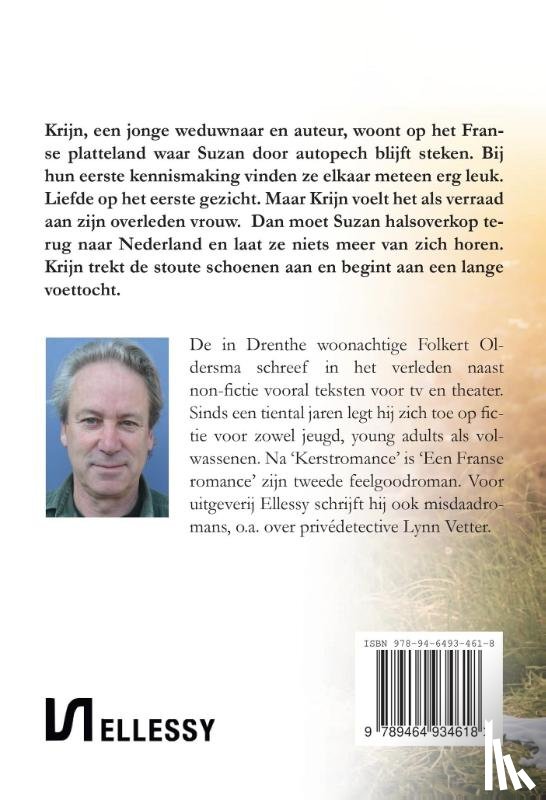 Krijn, een jonge weduwnaar en auteur, woont op het Franse platteland waar Suzan door autopech blijft steken. Bij hun eerste kennismaking vinden ze elkaar meteen erg leuk. Liefde op het eerste gezicht. Maar Krijn voelt het als verraad aan zijn overleden vrouw. Dan moet Suzan halsoverkop terug naar Nederland en laat ze niets meer van zich horen. Krijn trekt de stoute schoenen aan en begint aan een lange voettocht.

De in Drenthe woonachtige Folkert Oldersma schreef in het verleden naast non-fictie vooral teksten voor tv en theater. Sinds een tiental jaren legt hij zich toe op fictie voor zowel jeugd, young adults als volwassenen. Na 'Kerstromance' is 'Een Franse romance' zijn tweede feelgoodroman. Voor uitgeverij Ellessy schrijft hij ook misdaadromans, o.a. over privédetective Lynn Vetter.

ISBN 978-94-6493-461-8

9 789464 934618

ELLESSY